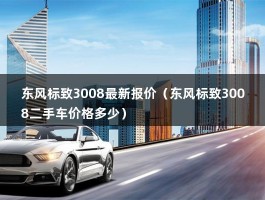 东风标致3008最新报价（东风标致3008二手车价格多少）